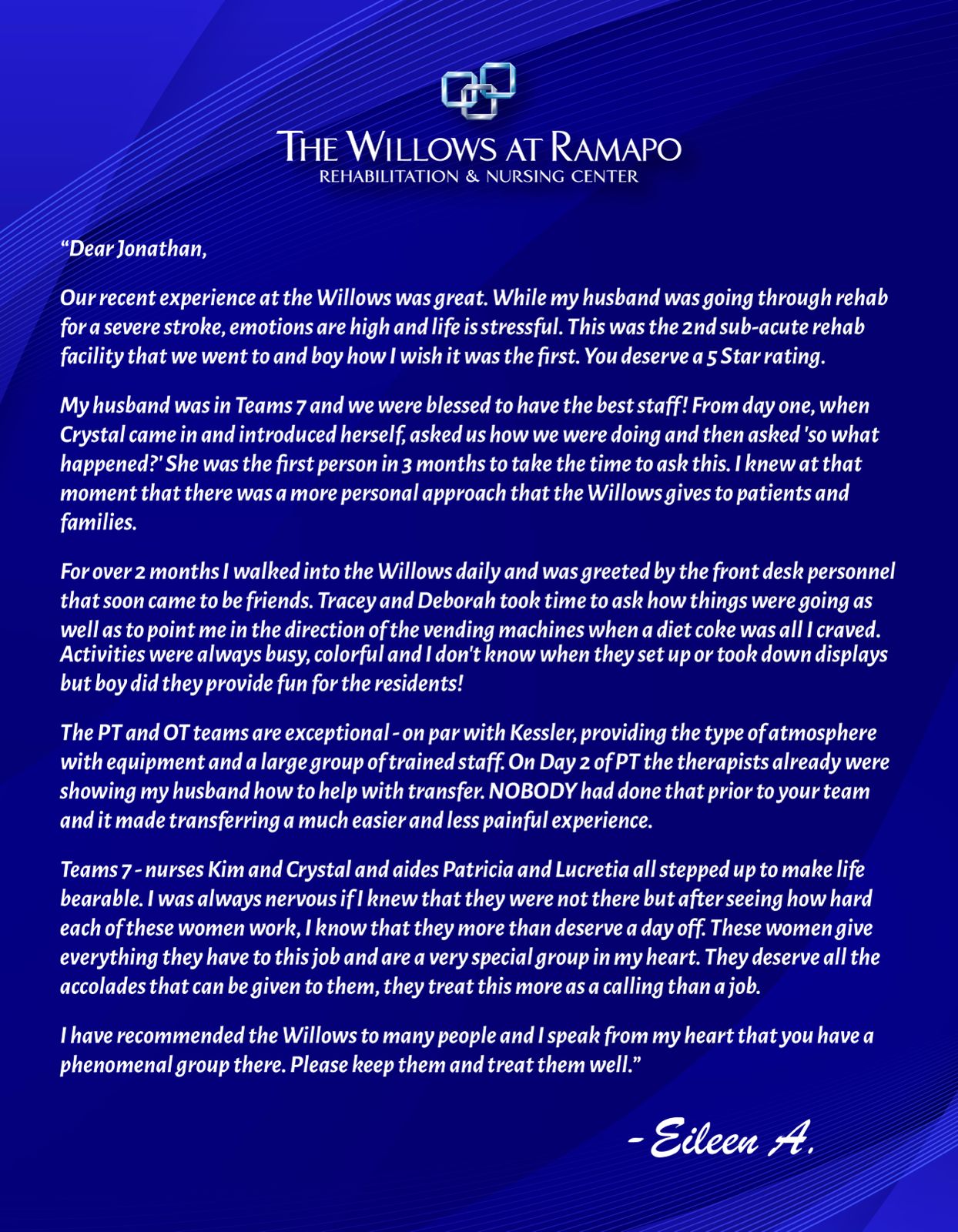 THE WILLOWS AT RAMAPO
REHABILITATION & NURSING CENTER

“Dear Jonathan,

Our recent experience at the Willows was great. While my husband was going through rehab for a severe stroke, emotions are high and life is stressful. This was the 2nd sub-acute rehab facility that we went to and boy how I wish it was the first. You deserve a 5 Star rating.

My husband was in Teams 7 and we were blessed to have the best staff! From day one, when Crystal came in and introduced herself, asked us how we were doing and then asked 'so what happened?' She was the first person in 3 months to take the time to ask this. I knew at that moment that there was a more personal approach that the Willows gives to patients and families.

For over 2 months I walked into the Willows daily and was greeted by the front desk personnel that soon came to be friends. Tracey and Deborah took time to ask how things were going as well as to point me in the direction of the vending machines when a diet coke was all I craved. Activities were always busy, colorful and I don't know when they set up or took down displays but boy did they provide fun for the residents!

The PT and OT teams are exceptional - on par with Kessler, providing the type of atmosphere with equipment and a large group of trained staff. On Day 2 of PT the therapists already were showing my husband how to help with transfer. NOBODY had done that prior to your team and it made transferring a much easier and less painful experience.

Teams 7 - nurses Kim and Crystal and aides Patricia and Lucretia all stepped up to make life bearable. I was always nervous if I knew that they were not there but after seeing how hard each of these women work, I know that they more than deserve a day off. These women give everything they have to this job and are a very special group in my heart. They deserve all the accolades that can be given to them, they treat this more as a calling than a job.

I have recommended the Willows to many people and I speak from my heart that you have a phenomenal group there. Please keep them and treat them well.”

- Eileen A.